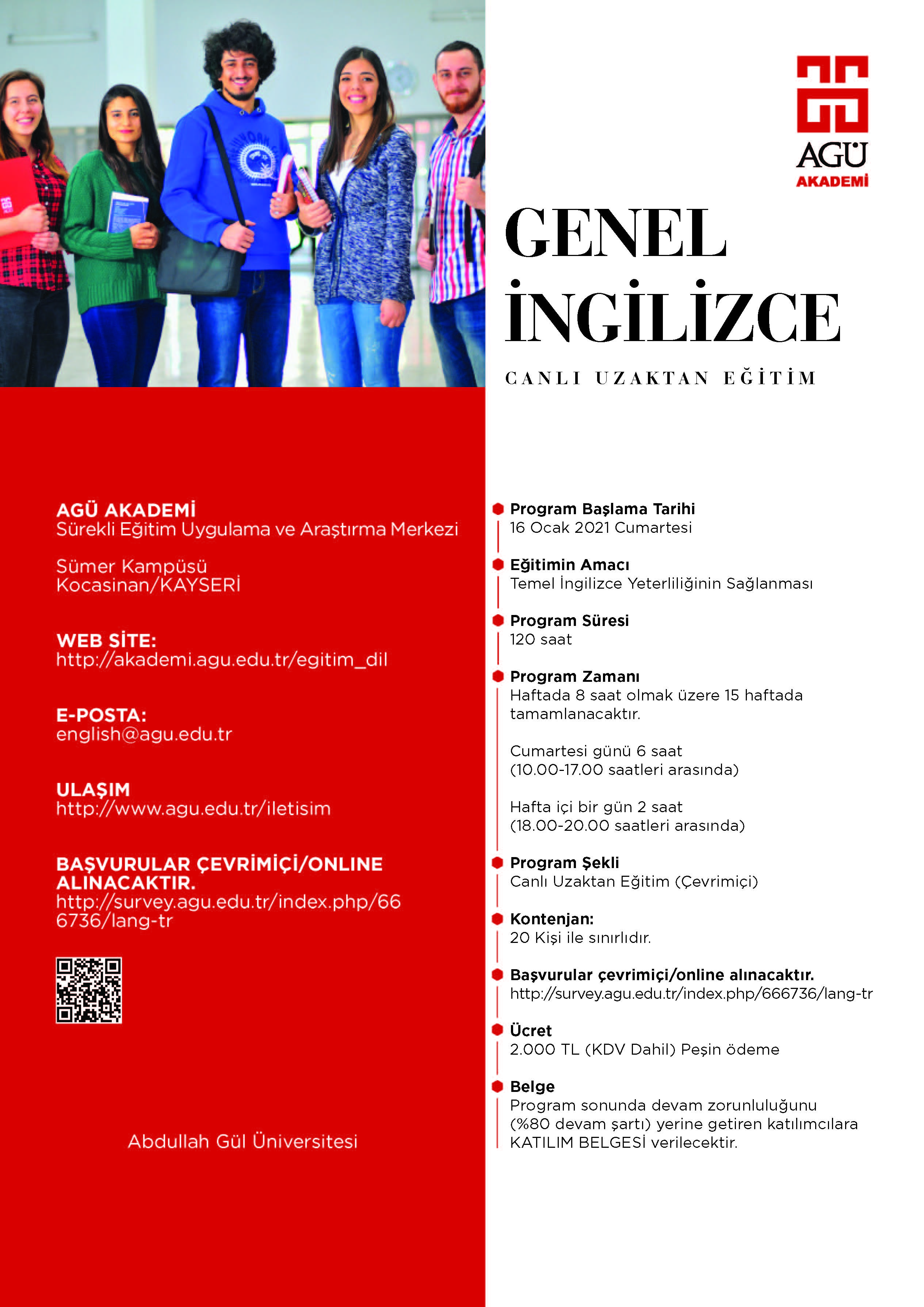 AGÜ
AKADEMİ

GENEL İNGİLİZCE

CANLI UZAKTAN EĞİTİM

AGÜ AKADEMİ
Sürekli Eğitim Uygulama ve Araştırma Merkezi

Sümer Kampüsü
Kocasinan/KAYSERİ

WEB SİTE:
http://akademi.agu.edu.tr/egitim_dil

E-POSTA:
english@agu.edu.tr

ULAŞIM
http://www.agu.edu.tr/iletisim

BAŞVURULAR ÇEVRİMİÇİ/ONLINE ALINACAKTIR.
http://survey.agu.edu.tr/index.php/666736/lang-tr

Abdullah Gül Üniversitesi

Program Başlama Tarihi
16 Ocak 2021 Cumartesi

Eğitimin Amacı
Temel İngilizce Yeterliliğinin Sağlanması

Program Süresi
120 saat

Program Zamanı
Haftada 8 saat olmak üzere 15 haftada tamamlanacaktır.

Cumartesi günü 6 saat
(10.00-17.00 saatleri arasında)

Hafta içi bir gün 2 saat
(18.00-20.00 saatleri arasında)

Program Şekli
Canlı Uzaktan Eğitim (Çevrimiçi)

Kontenjan:
20 Kişi ile sınırlıdır.

Başvurular çevrimiçi/online alınacaktır.
http://survey.agu.edu.tr/index.php/666736/lang-tr

Ücret
2.000 TL (KDV Dahil) Peşin ödeme

Belge
Program sonunda devam zorunluluğunu (%80 devam şartı) yerine getiren katılımcılara KATILIM BELGESİ verilecektir.